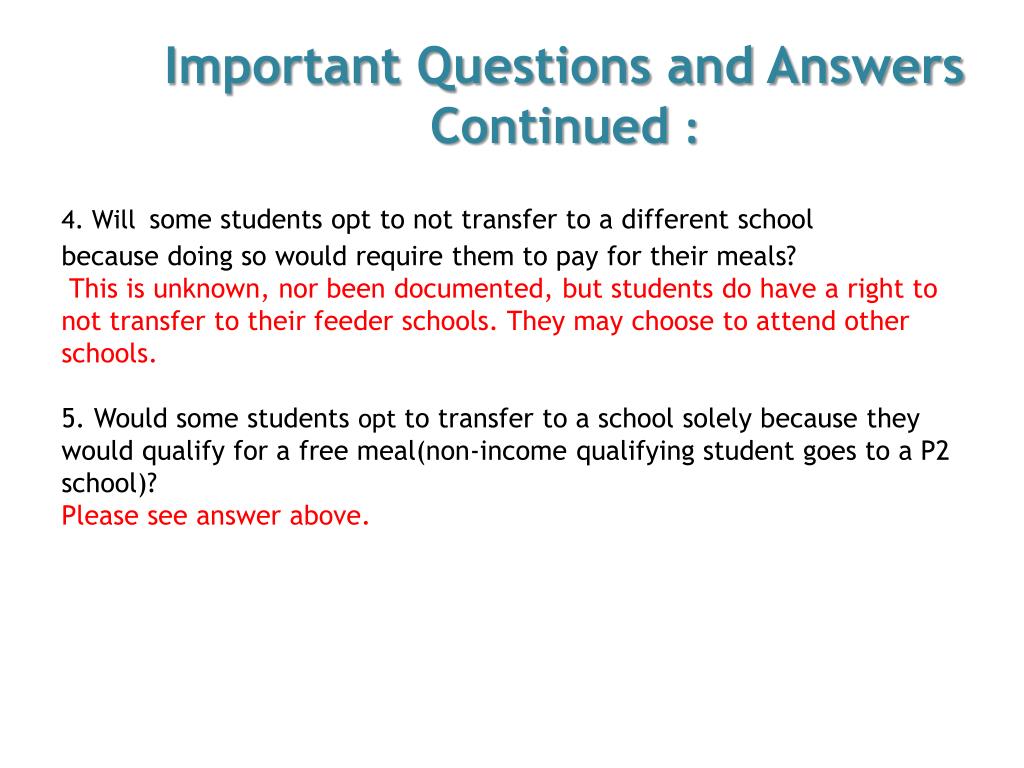 Important Questions and Answers Continued :

4. Will some students opt to not transfer to a different school because doing so would require them to pay for their meals?
This is unknown, nor been documented, but students do have a right to not transfer to their feeder schools. They may choose to attend other schools.

5. Would some students opt to transfer to a school solely because they would qualify for a free meal(non-income qualifying student goes to a P2 school)?
Please see answer above.